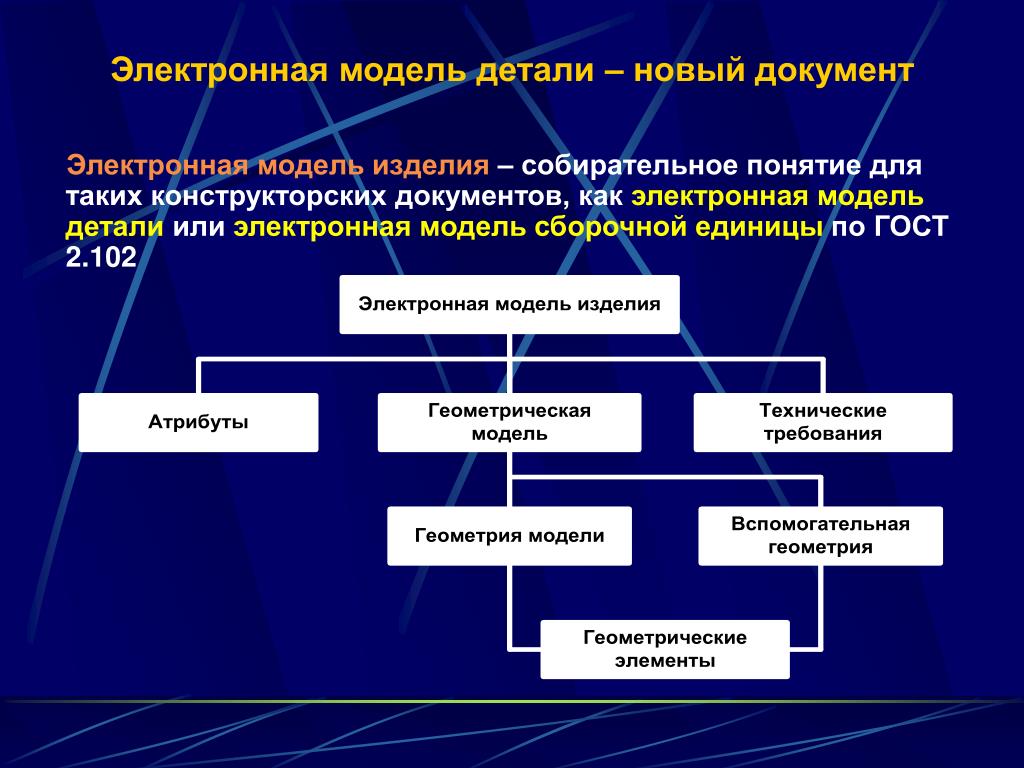 Электронная модель детали – новый документ

Электронная модель изделия – собирательное понятие для таких конструкторских документов, как электронная модель детали или электронная модель сборочной единицы по ГОСТ 2.102

Электронная модель изделия

Атрибуты

Геометрическая модель

Технические требования

Геометрия модели

Вспомогательная геометрия

Геометрические элементы